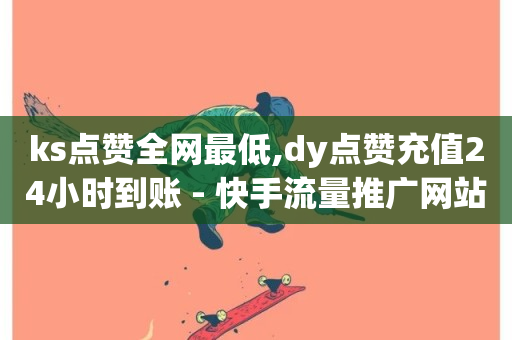 ks点赞全网最低,dy点赞充值24小时到账 - 快手流量推广网站